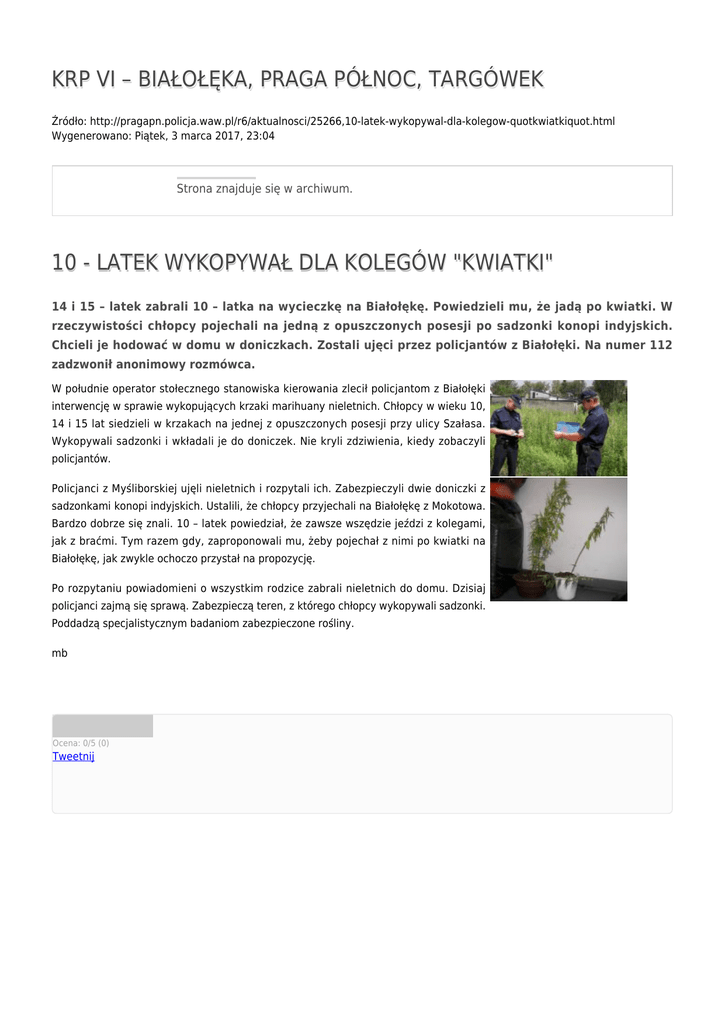 KRP VI – BIAŁOŁĘKA, PRAGA PÓŁNOC, TARGÓWEK

Źródło: http://pragapn.policja.waw.pl/r6/aktualnosci/25266,10-latek-wykopywal-dla-kolegow-quotkwiatkiquot.html
Wygenerowano: Piątek, 3 marca 2017, 23:04

Strona znajduje się w archiwum.

10 - LATEK WYKOPYWAŁ DLA KOLEGÓW "KWIATKI"

14 i 15 – latek zabrali 10 – latka na wycieczkę na Białołękę. Powiedzieli mu, że jadą po kwiatki. W rzeczywistości chłopcy pojechali na jedną z opuszczonych posesji po sadzonki konopi indyjskich. Chcieli je hodować w domu w doniczkach. Zostali ujęci przez policjantów z Białołęki. Na numer 112 zadzwonił anonimowy rozmówca.

W południe operator stołecznego stanowiska kierowania zlecił policjantom z Białołęki interwencję w sprawie wykopujących krzaki marihuany nieletnich. Chłopcy w wieku 10, 14 i 15 lat siedzieli w krzakach na jednej z opuszczonych posesji przy ulicy Szałasa. Wykopywali sadzonki i wkładali je do doniczek. Nie kryli zdziwienia, kiedy zobaczyli policjantów.

Policjanci z Myśliborskiej ujęli nieletnich i rozpytali ich. Zabezpieczyli dwie doniczki z sadzonkami konopi indyjskich. Ustalili, że chłopcy przyjechali na Białołękę z Mokotowa. Bardzo dobrze się znali. 10 – latek powiedział, że zawsze wszędzie jeździ z kolegami, jak z braćmi. Tym razem gdy, zaproponowali mu, żeby pojechał z nimi po kwiatki na Białołękę, jak zwykle ochoczo przystał na propozycję.

Po rozpytaniu powiadomieni o wszystkim rodzice zabrali nieletnich do domu. Dzisiaj policjanci zajmą się sprawą. Zabezpieczą teren, z którego chłopcy wykopywali sadzonki. Poddadzą specjalistycznym badaniom zabezpieczone rośliny.

mb

Ocena: 0/5 (0)
Tweetnij